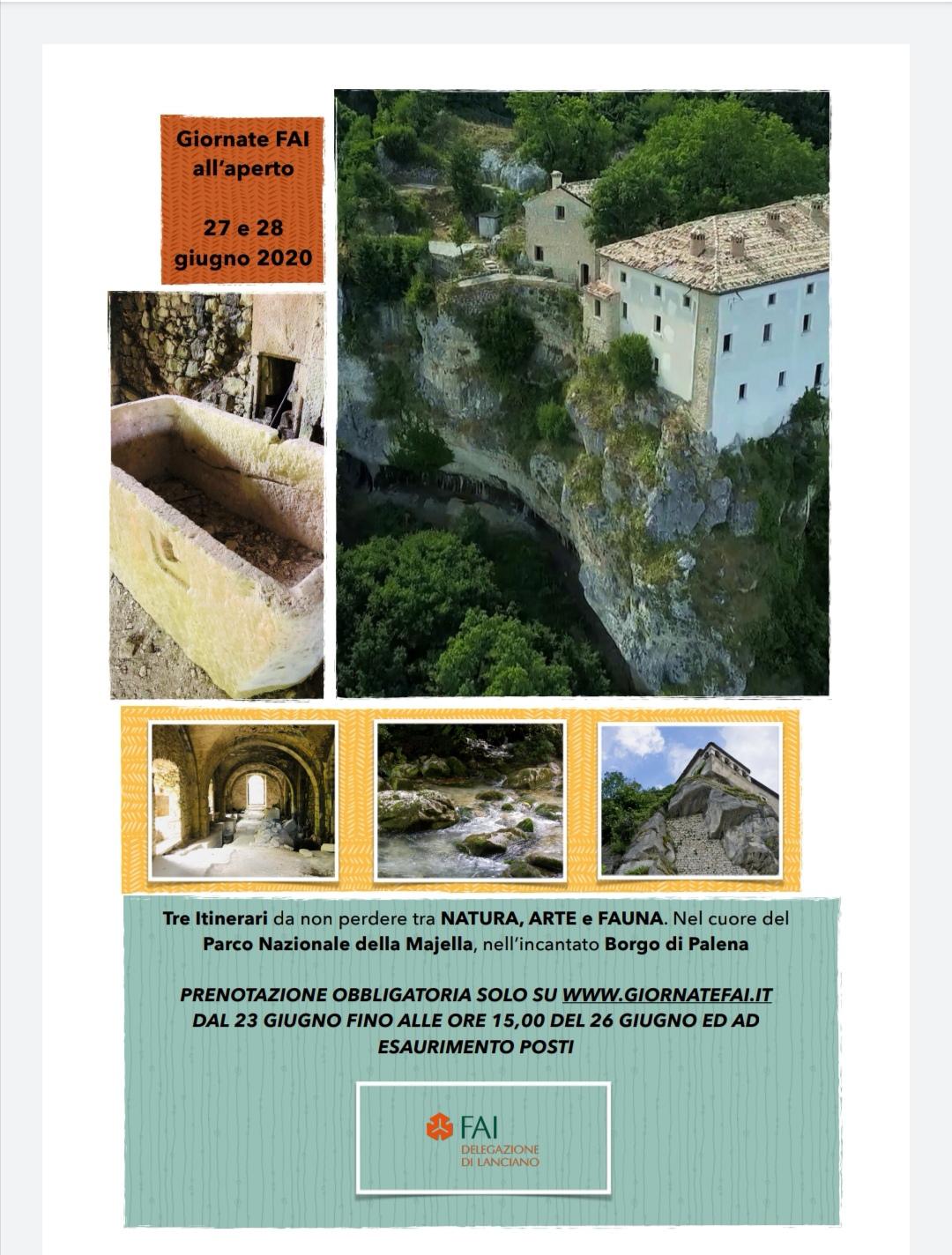 Giornate FAI all'aperto

27 e 28 giugno 2020

Tre Itinerari da non perdere tra NATURA, ARTE e FAUNA. Nel cuore del Parco Nazionale della Majella, nell'incantato Borgo di Palena

PRENOTAZIONE OBBLIGATORIA SOLO SU WWW.GIORNATEFAI.IT DAL 23 GIUGNO FINO ALLE ORE 15,00 DEL 26 GIUGNO ED AD ESAURIMENTO POSTI

FAI
DELEGAZIONE DI LANCIANO